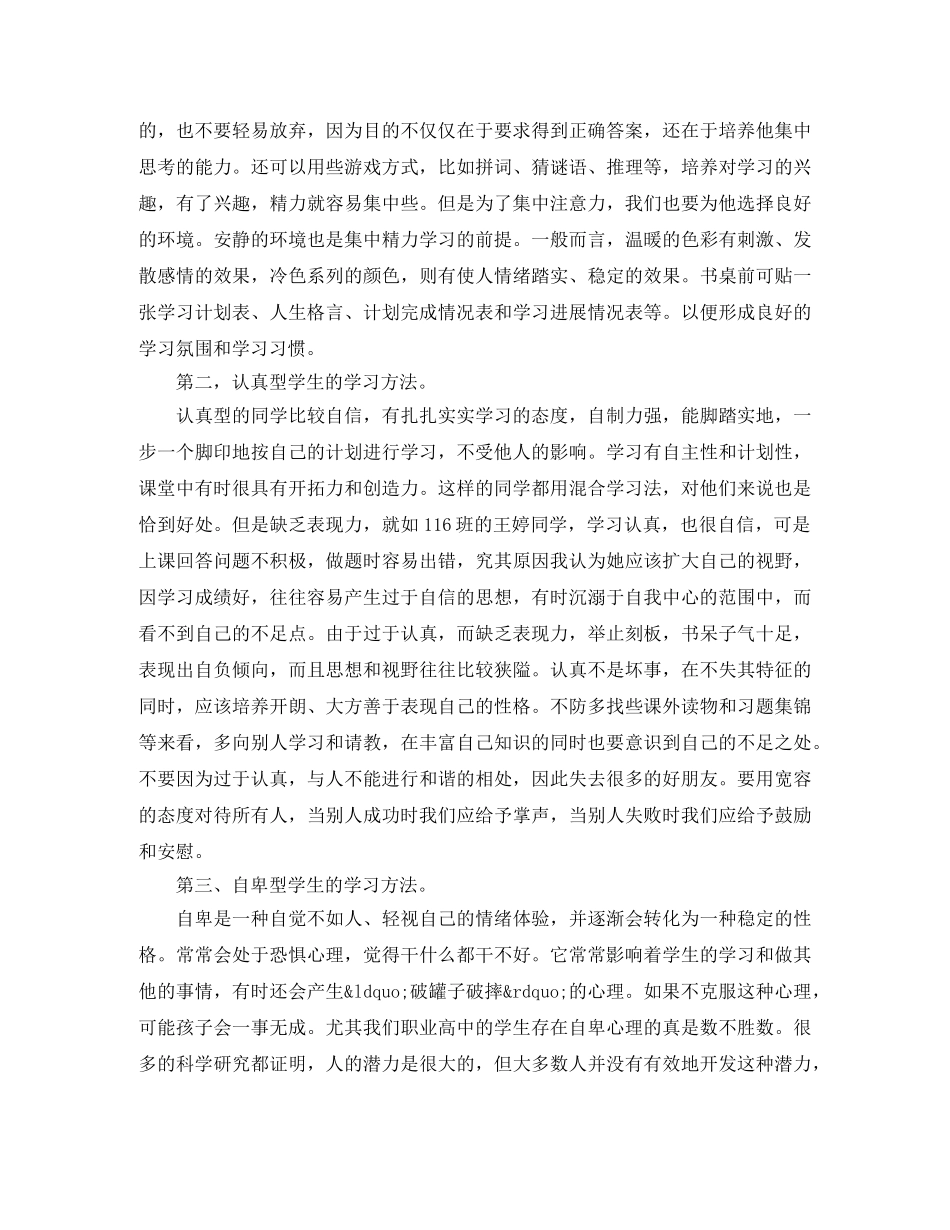 的，也不要轻易放弃，因为目的不仅仅在于要求得到正确答案，还在于培养他集中思考的能力。还可以用些游戏方式，比如拼词、猜谜语、推理等，培养对学习的兴趣，有了兴趣，精力就容易集中些。但是为了集中注意力，我们也要为他选择良好的环境。安静的环境也是集中精力学习的前提。一般而言，温暖的色彩有刺激、发散感情的效果，冷色系列的颜色，则有使人情绪踏实、稳定的效果。书桌前可贴一张学习计划表、人生格言、计划完成情况表和学习进展情况表等。以便形成良好的学习氛围和学习习惯。

第二，认真型学生的学习方法。

认真型的同学比较自信，有扎扎实实学习的态度，自制力强，能脚踏实地，一步一个脚印地按自己的计划进行学习，不受他人的影响。学习有自主性和计划性，课堂中有时很具有开拓力和创造力。这样的同学都用混合学习法，对他们来说也是恰到好处。但是缺乏表现力，就如116班的王婷同学，学习认真，也很自信，可是上课回答问题不积极，做题时容易出错，究其原因我认为她应该扩大自己的视野，因学习成绩好，往往容易产生过于自信的思想，有时沉溺于自我中心的范围中，而看不到自己的不足点。由于过于认真，而缺乏表现力，举止刻板，书呆子气十足，表现出自负倾向，而且思想和视野往往比较狭隘。认真不是坏事，在不失其特征的同时，应该培养开朗、大方善于表现自己的性格。不防多找些课外读物和习题集锦等来看，多向别人学习和请教，在丰富自己知识的同时也要意识到自己的不足之处。不要因为过于认真，与人不能进行和谐的相处，因此失去很多的好朋友。要用宽容的态度对待所有人，当别人成功时我们应给予掌声，当别人失败时我们应给予鼓励和安慰。

第三、自卑型学生的学习方法。

自卑是一种自觉不如人、轻视自己的情绪体验，并逐渐会转化为一种稳定的性格。常常会处于恐惧心理，觉得干什么都干不好。它常常影响着学生的学习和做其他的事情，有时还会产生&ldquo;破罐子破摔&rdquo;的心理。如果不克服这种心理，可能孩子会一事无成。尤其我们职业高中的学生存在自卑心理的真是数不胜数。很多的科学研究都证明，人的潜力是很大的，但大多数人并没有有效地开发这种潜力，